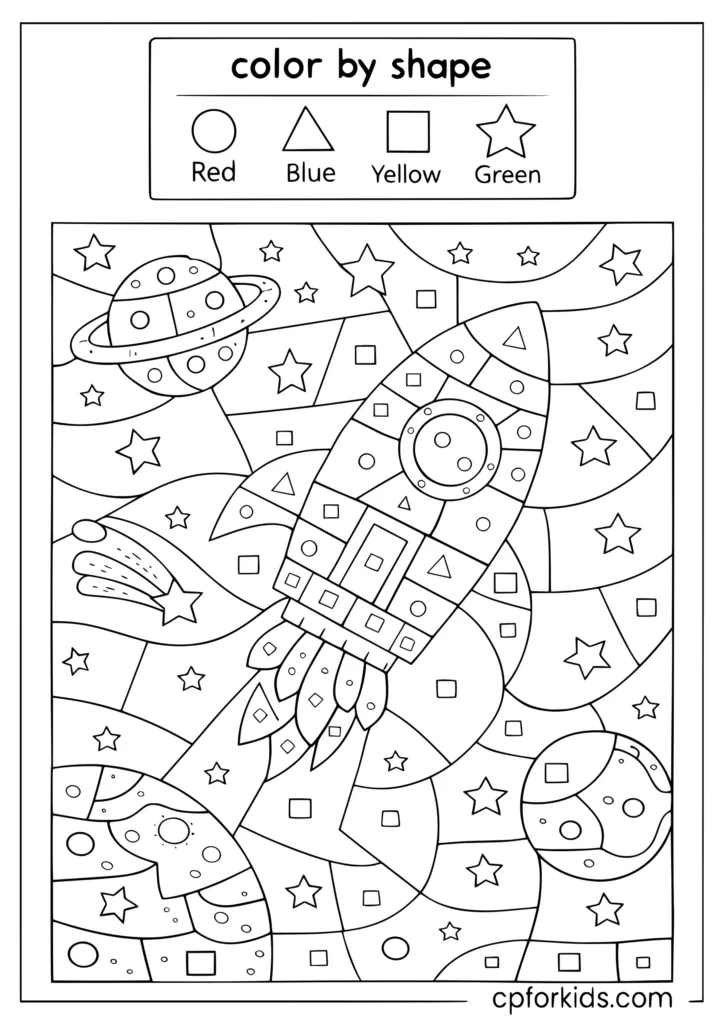 color by shape

Red Blue Yellow Green

cpforkids.com